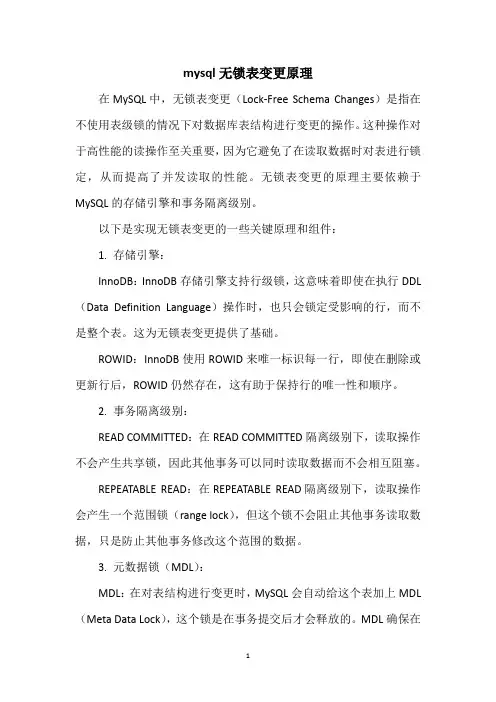 mysql 无锁表变更原理

在 MySQL 中，无锁表变更（Lock-Free Schema Changes）是指在不使用表级锁的情况下对数据库表结构进行变更的操作。这种操作对于高性能的读操作至关重要，因为它避免了在读取数据时对表进行锁定，从而提高了并发读取的性能。无锁表变更的原理主要依赖于 MySQL 的存储引擎和事务隔离级别。

以下是实现无锁表变更的一些关键原理和组件：

1. 存储引擎：

InnoDB：InnoDB 存储引擎支持行级锁，这意味着即使在执行 DDL（Data Definition Language）操作时，也只会锁定受影响的行，而不是整个表。这为无锁表变更提供了基础。

ROWID：InnoDB 使用 ROWID 来唯一标识每一行，即使在删除或更新行后，ROWID 仍然存在，这有助于保持行的唯一性和顺序。

2. 事务隔离级别：

READ COMMITTED：在 READ COMMITTED 隔离级别下，读取操作不会产生共享锁，因此其他事务可以同时读取数据而不会相互阻塞。

REPEATABLE READ：在 REPEATABLE READ 隔离级别下，读取操作会产生一个范围锁（range lock），但这个锁不会阻止其他事务读取数据，只是防止其他事务修改这个范围的数据。

3. 元数据锁（MDL）：

MDL：在对表结构进行变更时，MySQL 会自动给这个表加上 MDL（Meta Data Lock），这个锁是在事务提交后才会释放的。MDL 确保在

1